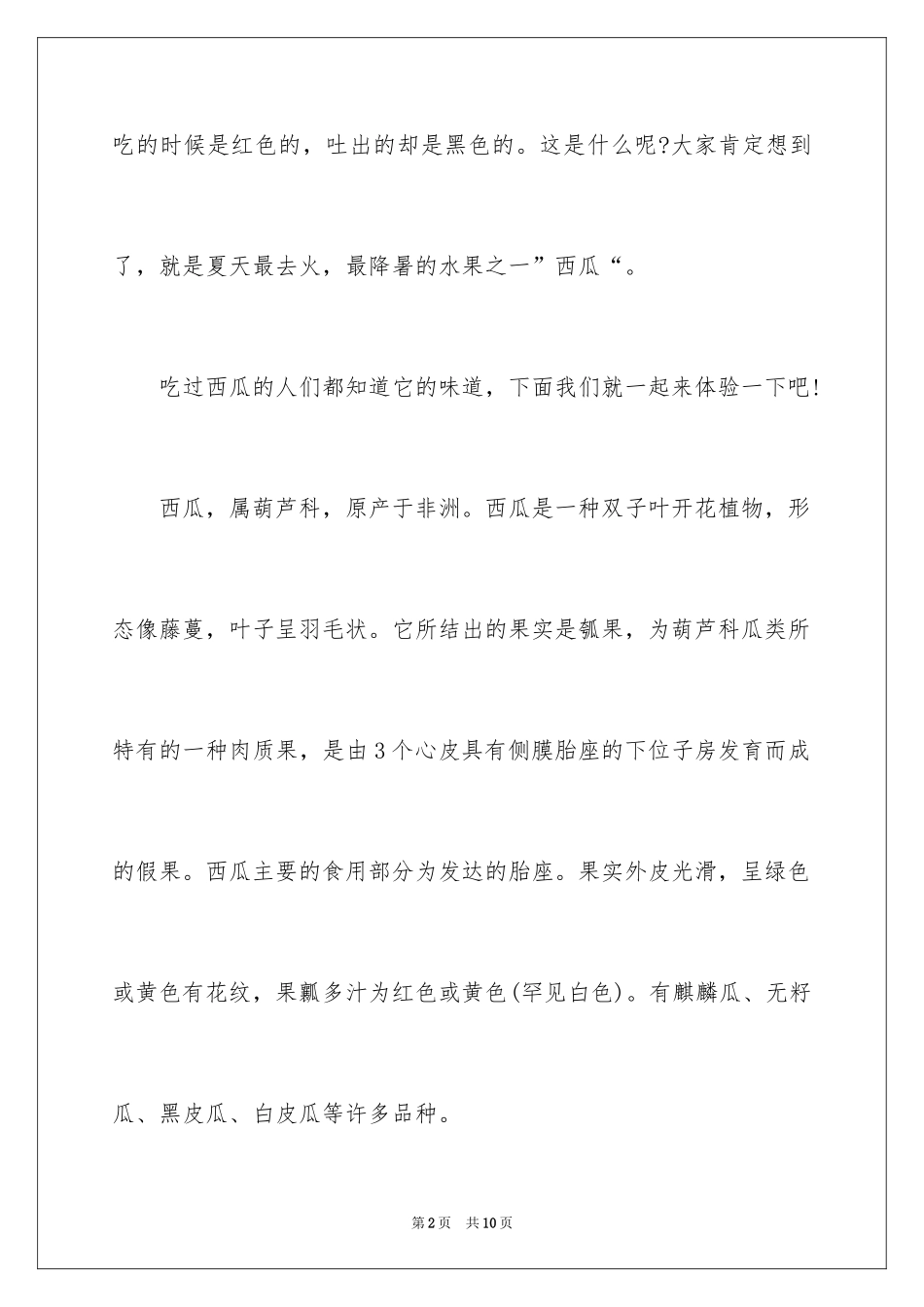 吃的时候是红色的，吐出的却是黑色的。这是什么呢?大家肯定想到了，就是夏天最去火，最降暑的水果之一”西瓜“。

吃过西瓜的人们都知道它的味道，下面我们就一起来体验一下吧!

西瓜，属葫芦科，原产于非洲。西瓜是一种双子叶开花植物，形态像藤蔓，叶子呈羽毛状。它所结出的果实是瓠果，为葫芦科瓜类所特有的一种肉质果，是由3个心皮具有侧膜胎座的下位子房发育而成的假果。西瓜主要的食用部分为发达的胎座。果实外皮光滑，呈绿色或黄色有花纹，果瓤多汁为红色或黄色(罕见白色)。有麒麟瓜、无籽瓜、黑皮瓜、白皮瓜等许多品种。

第2页 共10页